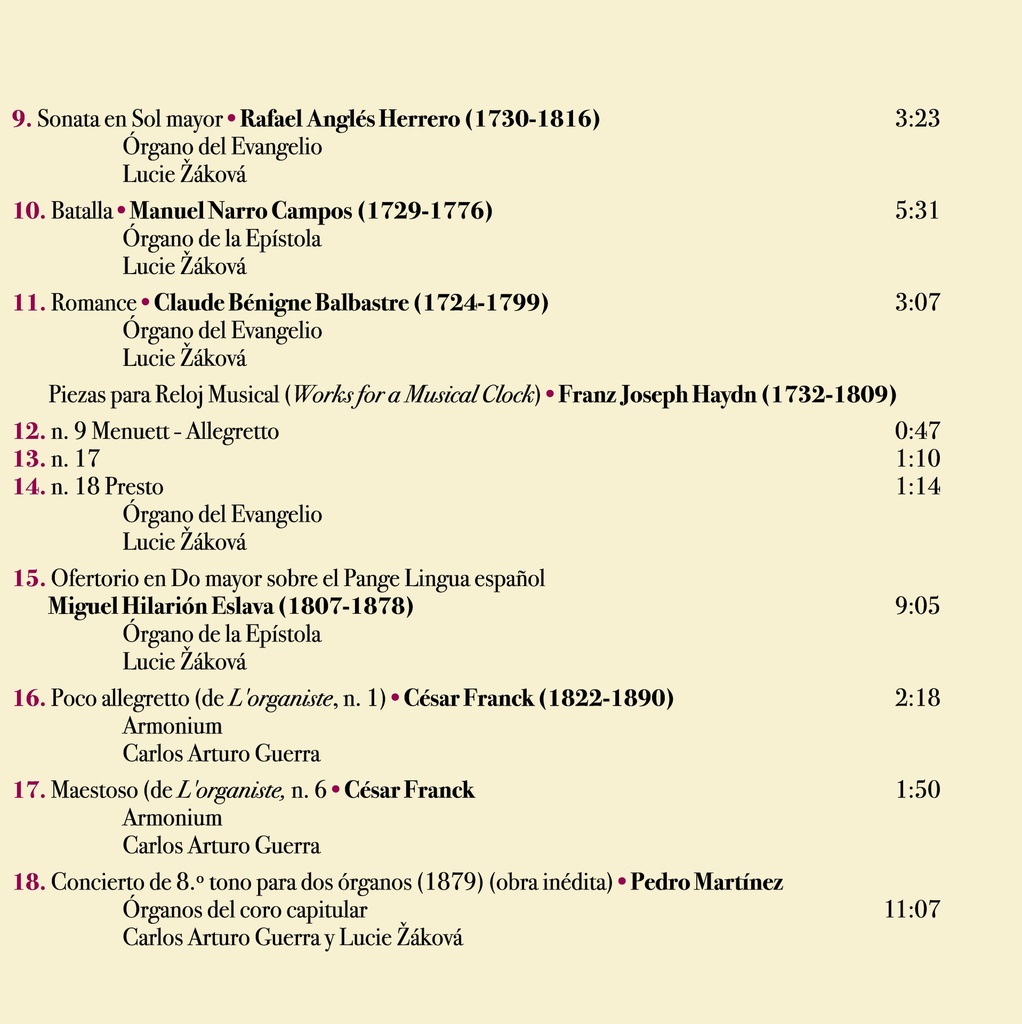 9. Sonata en Sol mayor • Rafael Anglés Herrero (1730-1816) 3:23
Órgano del Evangelio
Lucie Žáková

10. Batalla • Manuel Narro Campos (1729-1776) 5:31
Órgano de la Epístola
Lucie Žáková

11. Romance • Claude Bénigne Balbastre (1724-1799) 3:07
Órgano del Evangelio
Lucie Žáková

Piezas para Reloj Musical (Works for a Musical Clock) • Franz Joseph Haydn (1732-1809)

12. n. 9 Menuett - Allegretto 0:47
13. n. 17 1:10
14. n. 18 Presto 1:14
Órgano del Evangelio
Lucie Žáková

15. Ofertorio en Do mayor sobre el Pange Lingua español
Miguel Hilarión Eslava (1807-1878) 9:05
Órgano de la Epístola
Lucie Žáková

16. Poco allegretto (de L'organiste, n. 1) • César Franck (1822-1890) 2:18
Armonium
Carlos Arturo Guerra

17. Maestoso (de L'organiste, n. 6 • César Franck 1:50
Armonium
Carlos Arturo Guerra

18. Concierto de 8.º tono para dos órganos (1879) (obra inédita) • Pedro Martínez
Órganos del coro capitular 11:07
Carlos Arturo Guerra y Lucie Žáková